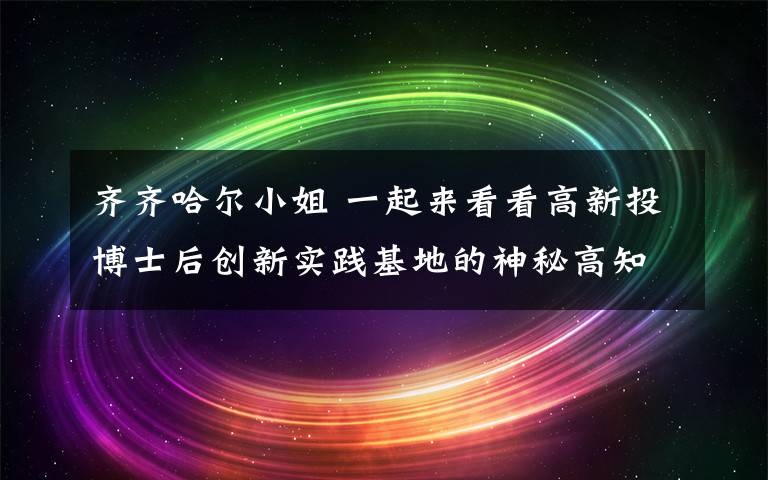 齐齐哈尔小姐 一起来看看高新投博士后创新实践基地的神秘高知